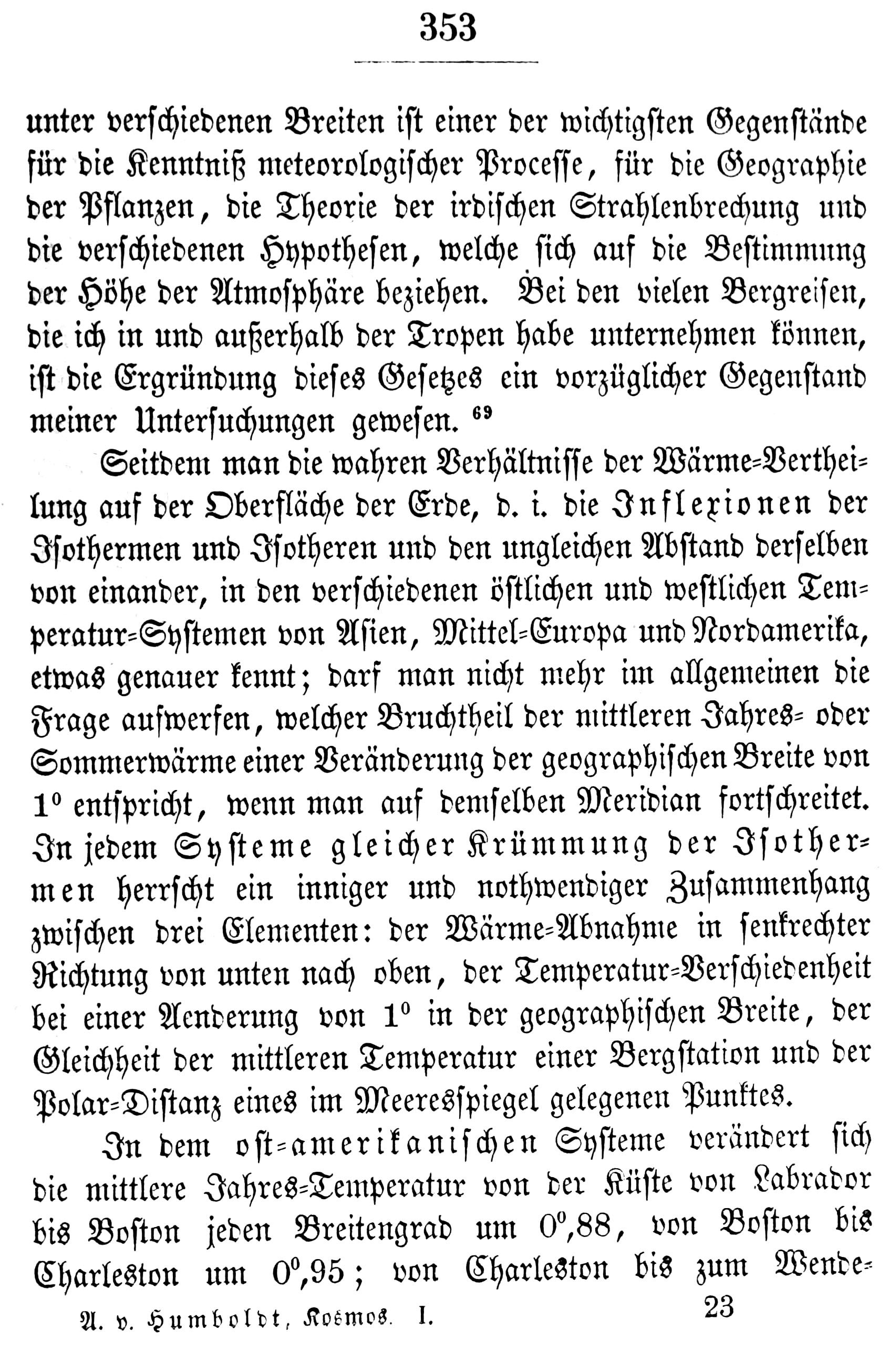 353

unter verschiedenen Breiten ist einer der wichtigsten Gegenstände für die Kenntniß meteorologischer Processe, für die Geographie der Pflanzen, die Theorie der irdischen Strahlenbrechung und die verschiedenen Hypothesen, welche sich auf die Bestimmung der Höhe der Atmosphäre beziehen. Bei den vielen Bergreisen, die ich in und außerhalb der Tropen habe unternehmen können, ist die Ergründung dieses Gesetzes ein vorzüglicher Gegenstand meiner Untersuchungen gewesen. $^{69}$

Seitdem man die wahren Verhältnisse der Wärme-Vertheilung auf der Oberfläche der Erde, d. i. die Inflexionen der Isothermen und Isotheren und den ungleichen Abstand derselben von einander, in den verschiedenen östlichen und westlichen Temperatur-Systemen von Asien, Mittel-Europa und Nordamerika, etwas genauer kennt; darf man nicht mehr im allgemeinen die Frage aufwerfen, welcher Bruchtheil der mittleren Jahres- oder Sommerwärme einer Veränderung der geographischen Breite von $1^0$ entspricht, wenn man auf demselben Meridian fortschreitet. In jedem Systeme gleicher Krümmung der Isothermen herrscht ein inniger und nothwendiger Zusammenhang zwischen drei Elementen: der Wärme-Abnahme in senkrechter Richtung von unten nach oben, der Temperatur-Verschiedenheit bei einer Aenderung von $1^0$ in der geographischen Breite, der Gleichheit der mittleren Temperatur einer Bergstation und der Polar-Distanz eines im Meeresspiegel gelegenen Punktes.

In dem ost-amerikanischen Systeme verändert sich die mittlere Jahres-Temperatur von der Küste von Labrador bis Boston jeden Breitengrad um $0^0,88$, von Boston bis Charleston um $0^0,95$; von Charleston bis zum Wende-

A. v. Humboldt, Kosmos. I. 23